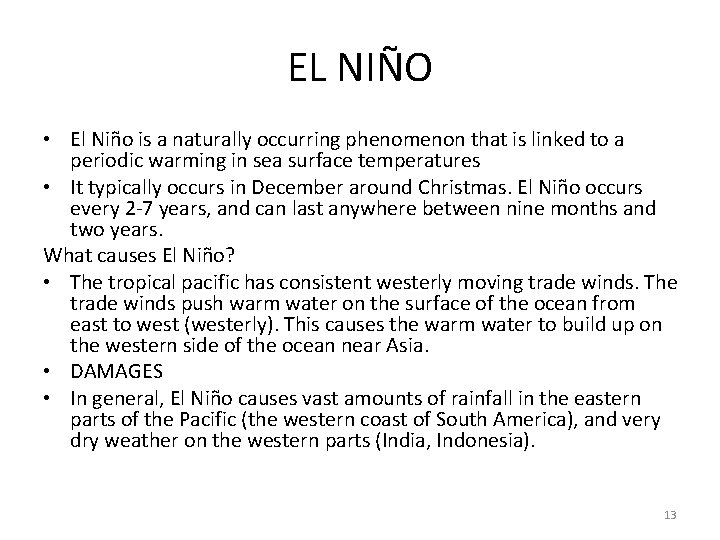 EL NIÑO

• El Niño is a naturally occurring phenomenon that is linked to a periodic warming in sea surface temperatures
• It typically occurs in December around Christmas. El Niño occurs every 2-7 years, and can last anywhere between nine months and two years.

What causes El Niño?
• The tropical pacific has consistent westerly moving trade winds. The trade winds push warm water on the surface of the ocean from east to west (westerly). This causes the warm water to build up on the western side of the ocean near Asia.
• DAMAGES
• In general, El Niño causes vast amounts of rainfall in the eastern parts of the Pacific (the western coast of South America), and very dry weather on the western parts (India, Indonesia).

13